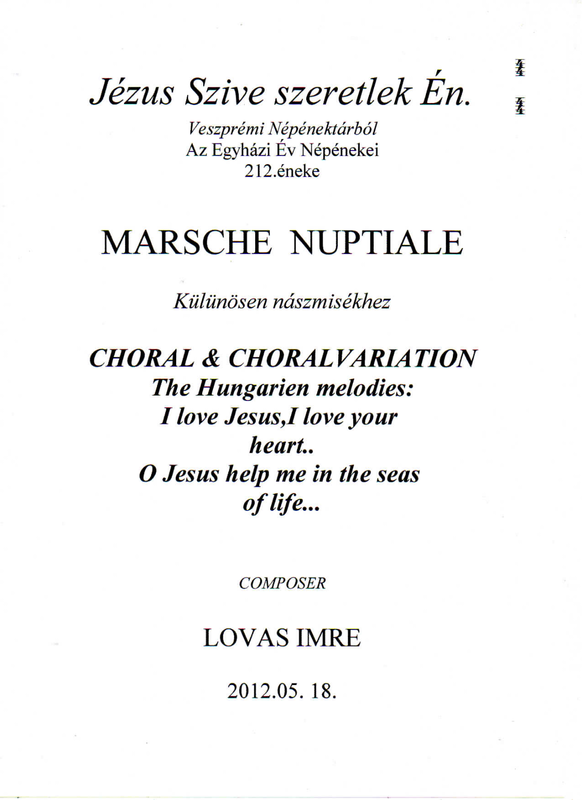 Jézus Szive szeretlek Én.
Veszprémi Népénektárból
Az Egyházi Év Népénekei
212.éneke

MARSCHE NUPTIALE

Különösen nászmisékhez

CHORAL & CHORALVARIATION
The Hungarien melodies:
I love Jesus,I love your heart..
O Jesus help me in the seas of life...

COMPOSER

LOVAS IMRE

2012.05. 18.